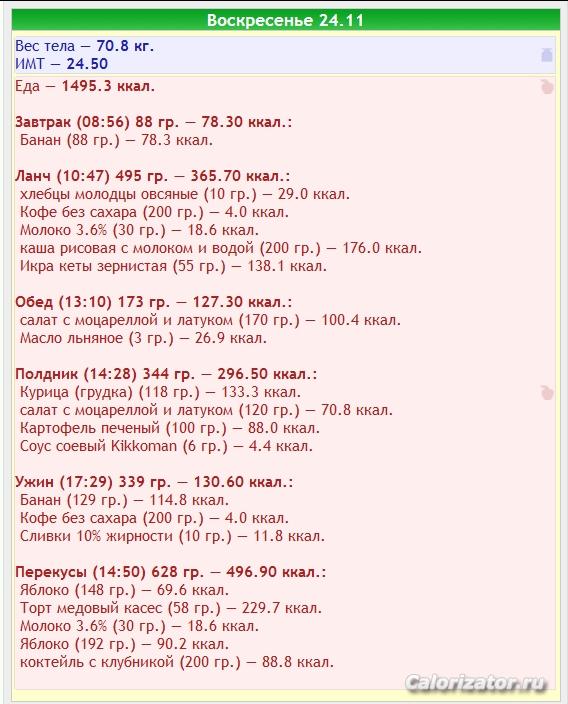 Воскресенье 24.11

Вес тела — 70.8 кг.
ИМТ — 24.50

Еда — 1495.3 ккал.

Завтрак (08:56) 88 гр. — 78.30 ккал.:
Банан (88 гр.) — 78.3 ккал.

Ланч (10:47) 495 гр. — 365.70 ккал.:
хлебцы молодцы овсяные (10 гр.) — 29.0 ккал.
Кофе без сахара (200 гр.) — 4.0 ккал.
Молоко 3.6% (30 гр.) — 18.6 ккал.
каша рисовая с молоком и водой (200 гр.) — 176.0 ккал.
Икра кеты зернистая (55 гр.) — 138.1 ккал.

Обед (13:10) 173 гр. — 127.30 ккал.:
салат с моцареллой и латуком (170 гр.) — 100.4 ккал.
Масло льняное (3 гр.) — 26.9 ккал.

Полдник (14:28) 344 гр. — 296.50 ккал.:
Курица (грудка) (118 гр.) — 133.3 ккал.
салат с моцареллой и латуком (120 гр.) — 70.8 ккал.
Картофель печеный (100 гр.) — 88.0 ккал.
Соус соевый Kikkoman (6 гр.) — 4.4 ккал.

Ужин (17:29) 339 гр. — 130.60 ккал.:
Банан (129 гр.) — 114.8 ккал.
Кофе без сахара (200 гр.) — 4.0 ккал.
Сливки 10% жирности (10 гр.) — 11.8 ккал.

Перекусы (14:50) 628 гр. — 496.90 ккал.:
Яблоко (148 гр.) — 69.6 ккал.
Торт медовый касес (58 гр.) — 229.7 ккал.
Молоко 3.6% (30 гр.) — 18.6 ккал.
Яблоко (192 гр.) — 90.2 ккал.
коктейль с клубникой (200 гр.) — 88.8 ккал.

Calorizator.ru